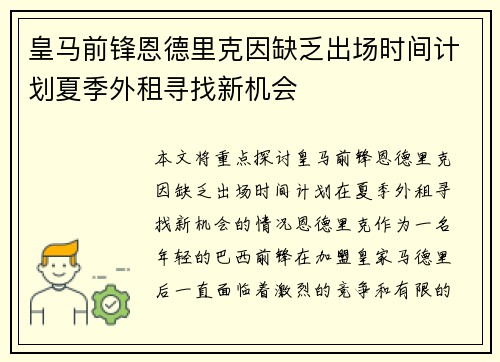 皇马前锋恩德里克因缺乏出场时间计划夏季外租寻找新机会

本文将重点探讨皇马前锋恩德里克因缺乏出场时间计划在夏季外租寻找新机会的情况恩德里克作为一名年轻的巴西前锋在加盟皇家马德里后一直面临着激烈的竞争和有限的